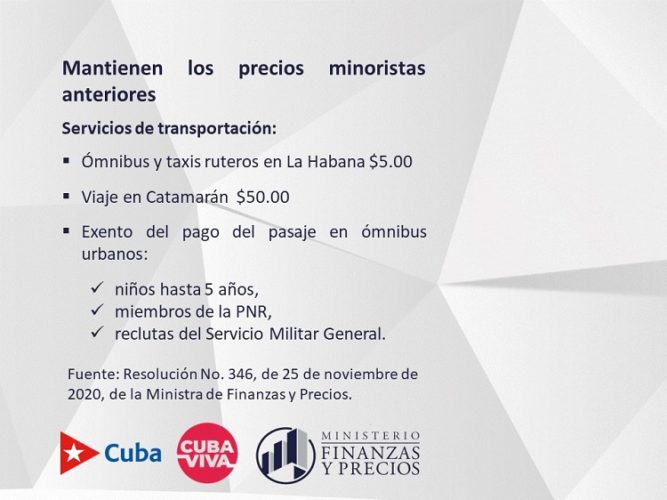 Mantienen los precios minoristas anteriores

Servicios de transportación:

• Ómnibus y taxis ruteros en La Habana $5.00

• Viaje en Catamarán $50.00

• Exento del pago del pasaje en ómnibus urbanos:

✓ niños hasta 5 años,
✓ miembros de la PNR,
✓ reclutas del Servicio Militar General.

Fuente: Resolución No. 346, de 25 de noviembre de 2020, de la Ministra de Finanzas y Precios.

Cuba

CUBA VIVA

MINISTERIO
FINANZAS
Y PRECIOS